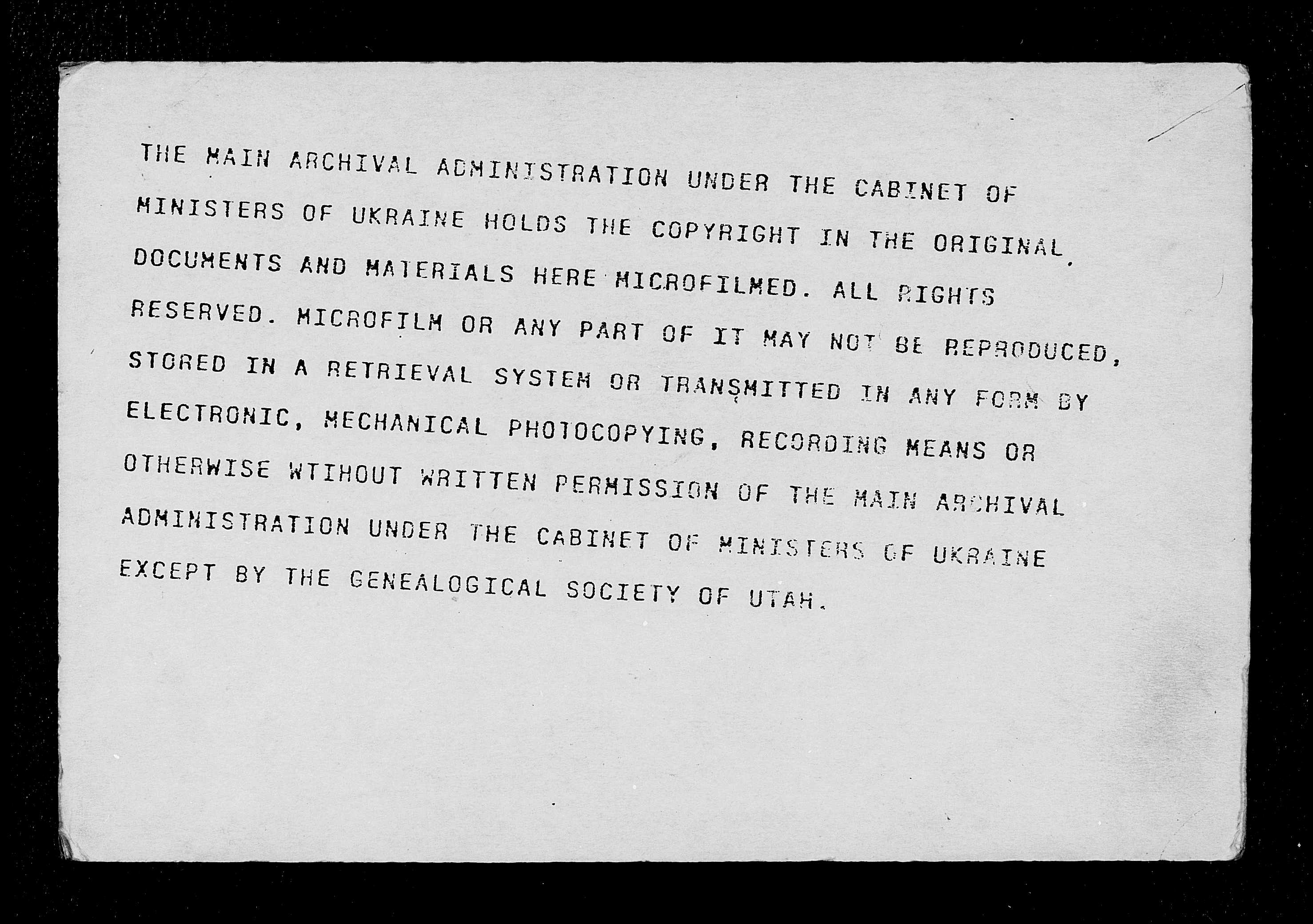 THE MAIN ARCHIVAL ADMINISTRATION UNDER THE CABINET OF MINISTERS OF UKRAINE HOLDS THE COPYRIGHT IN THE ORIGINAL DOCUMENTS AND MATERIALS HERE MICROFILMED. ALL RIGHTS RESERVED. MICROFILM OR ANY PART OF IT MAY NOT BE REPRODUCED, STORED IN A RETRIEVAL SYSTEM OR TRANSMITTED IN ANY FORM BY ELECTRONIC, MECHANICAL PHOTOCOPYING, RECORDING MEANS OR OTHERWISE WTIHOUT WRITTEN PERMISSION OF THE MAIN ARCHIVAL ADMINISTRATION UNDER THE CABINET OF MINISTERS OF UKRAINE EXCEPT BY THE GENEALOGICAL SOCIETY OF UTAH.